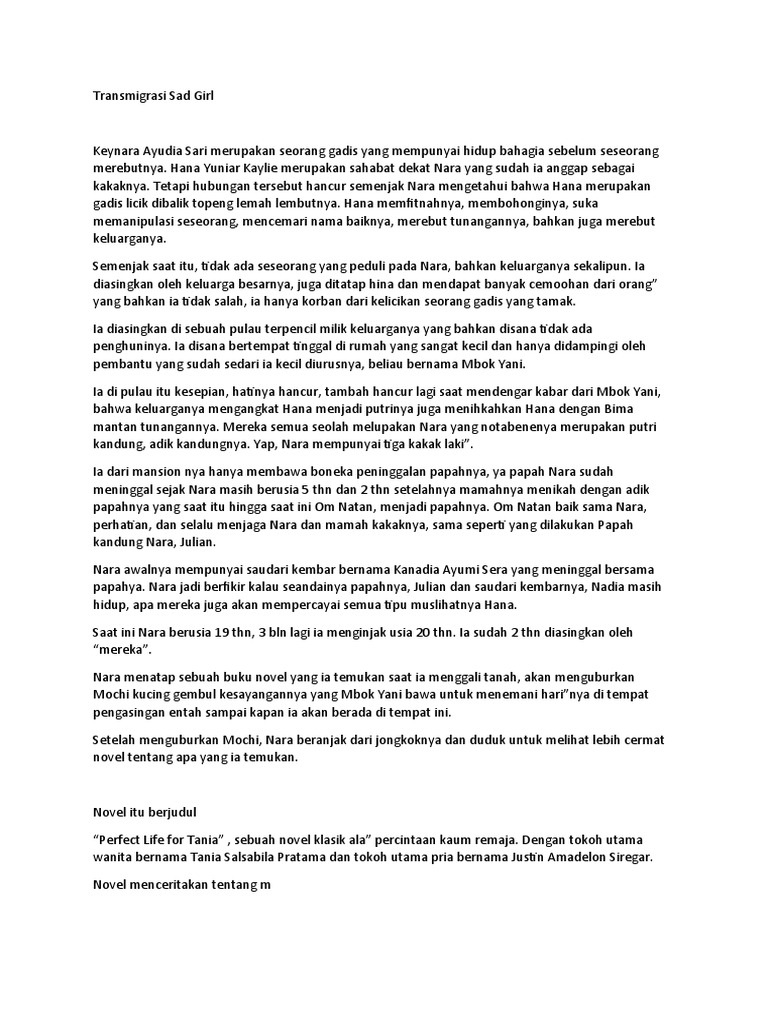 Transmigrasi Sad Girl

Keynara Ayudia Sari merupakan seorang gadis yang mempunyai hidup bahagia sebelum seseorang merebutnya. Hana Yuniar Kaylie merupakan sahabat dekat Nara yang sudah ia anggap sebagai kakaknya. Tetapi hubungan tersebut hancur semenjak Nara mengetahui bahwa Hana merupakan gadis licik dibalik topeng lemah lembutnya. Hana memfitnahnya, membohonginya, suka memanipulasi seseorang, mencemari nama baiknya, merebut tunangannya, bahkan juga merebut keluarganya.

Semenjak saat itu, tidak ada seseorang yang peduli pada Nara, bahkan keluarganya sekalipun. Ia diasingkan oleh keluarga besarnya, juga ditatap hina dan mendapat banyak cemoohan dari orang" yang bahkan ia tidak salah, ia hanya korban dari kelicikan seorang gadis yang tamak.

Ia diasingkan di sebuah pulau terpencil milik keluarganya yang bahkan disana tidak ada penghuninya. Ia disana bertempat tinggal di rumah yang sangat kecil dan hanya didampingi oleh pembantu yang sudah sedari ia kecil diurusnya, beliau bernama Mbok Yani.

Ia di pulau itu kesepian, hatinya hancur, tambah hancur lagi saat mendengar kabar dari Mbok Yani, bahwa keluarganya mengangkat Hana menjadi putrinya juga menihkahkan Hana dengan Bima mantan tunangannya. Mereka semua seolah melupakan Nara yang notabenenya merupakan putri kandung, adik kandungnya. Yap, Nara mempunyai tiga kakak laki".

Ia dari mansion nya hanya membawa boneka peninggalan papahnya, ya papah Nara sudah meninggal sejak Nara masih berusia 5 thn dan 2 thn setelahnya mamahnya menikah dengan adik papahnya yang saat itu hingga saat ini Om Natan, menjadi papahnya. Om Natan baik sama Nara, perhatian, dan selalu menjaga Nara dan mamah kakaknya, sama seperti yang dilakukan Papah kandung Nara, Julian.

Nara awalnya mempunyai saudari kembar bernama Kanadia Ayumi Sera yang meninggal bersama papahya. Nara jadi berfikir kalau seandainya papahnya, Julian dan saudari kembarnya, Nadia masih hidup, apa mereka juga akan mempercayai semua tipu muslihatnya Hana.

Saat ini Nara berusia 19 thn, 3 bln lagi ia menginjak usia 20 thn. Ia sudah 2 thn diasingkan oleh "mereka".

Nara menatap sebuah buku novel yang ia temukan saat ia menggali tanah, akan menguburkan Mochi kucing gembul kesayangannya yang Mbok Yani bawa untuk menemani hari"nya di tempat pengasingan entah sampai kapan ia akan berada di tempat ini.

Setelah menguburkan Mochi, Nara beranjak dari jongkoknya dan duduk untuk melihat lebih cermat novel tentang apa yang ia temukan.

Novel itu berjudul

"Perfect Life for Tania" , sebuah novel klasik ala" percintaan kaum remaja. Dengan tokoh utama wanita bernama Tania Salsabila Pratama dan tokoh utama pria bernama Justin Amadelon Siregar.

Novel menceritakan tentang m